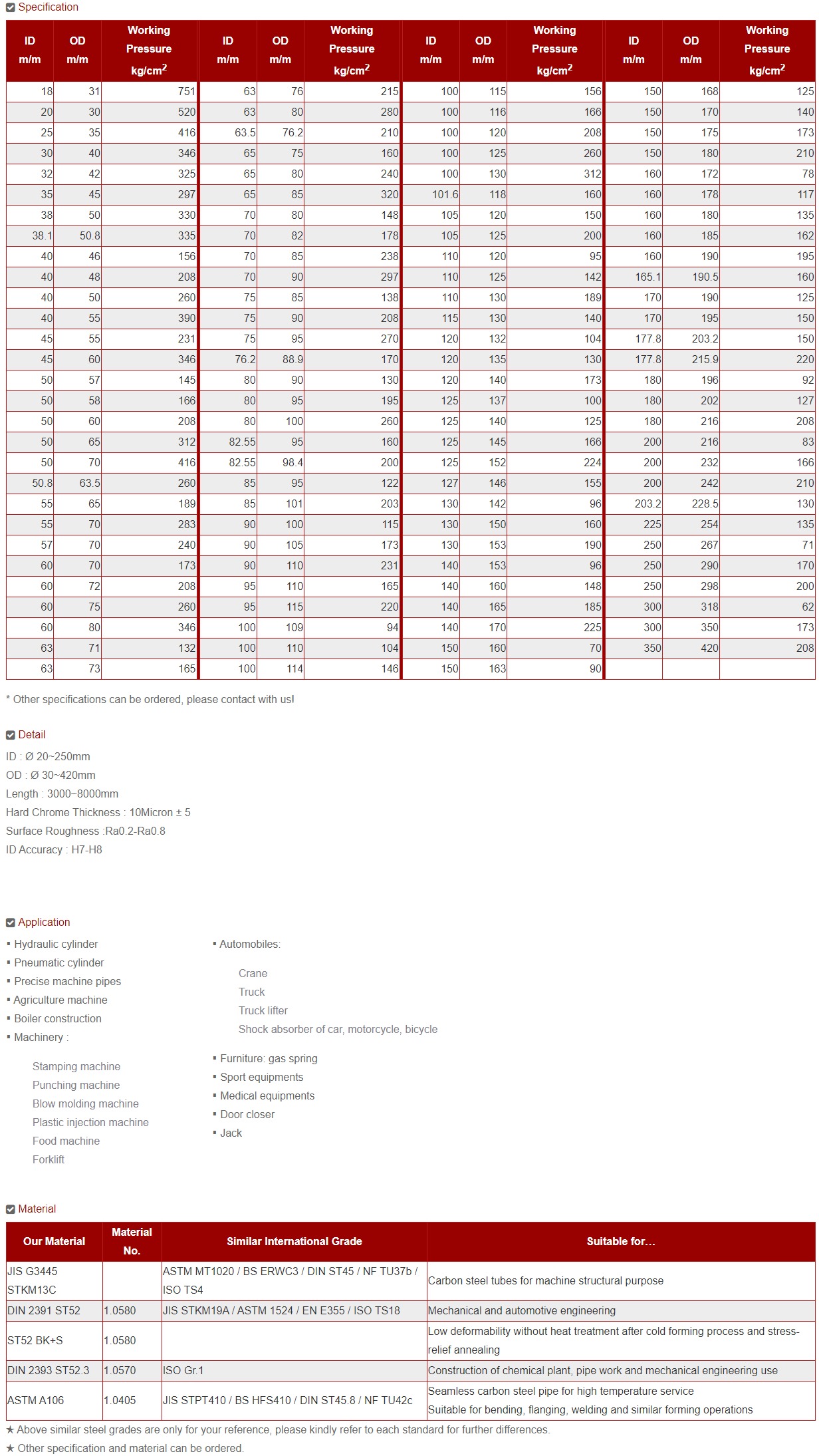 Specification

| ID m/m | OD m/m | Working Pressure kg/cm$^2$ | ID m/m | OD m/m | Working Pressure kg/cm$^2$ | ID m/m | OD m/m | Working Pressure kg/cm$^2$ | ID m/m | OD m/m | Working Pressure kg/cm$^2$ |
|---|---|---|---|---|---|---|---|---|---|---|---|
| 18 | 31 | 751 | 63 | 76 | 215 | 100 | 115 | 156 | 150 | 168 | 125 |
| 20 | 30 | 520 | 63 | 80 | 280 | 100 | 116 | 166 | 150 | 170 | 140 |
| 25 | 35 | 416 | 63.5 | 76.2 | 210 | 100 | 120 | 208 | 150 | 175 | 173 |
| 30 | 40 | 346 | 65 | 75 | 160 | 100 | 125 | 260 | 150 | 180 | 210 |
| 32 | 42 | 325 | 65 | 80 | 240 | 100 | 130 | 312 | 160 | 172 | 78 |
| 35 | 45 | 297 | 65 | 85 | 320 | 101.6 | 118 | 160 | 160 | 178 | 117 |
| 38 | 50 | 330 | 70 | 80 | 148 | 105 | 120 | 150 | 160 | 180 | 135 |
| 38.1 | 50.8 | 335 | 70 | 82 | 178 | 105 | 125 | 200 | 160 | 185 | 162 |
| 40 | 46 | 156 | 70 | 85 | 238 | 110 | 120 | 95 | 160 | 190 | 195 |
| 40 | 48 | 208 | 70 | 90 | 297 | 110 | 125 | 142 | 165.1 | 190.5 | 160 |
| 40 | 50 | 260 | 75 | 85 | 138 | 110 | 130 | 189 | 170 | 190 | 125 |
| 40 | 55 | 390 | 75 | 90 | 208 | 115 | 130 | 140 | 170 | 195 | 150 |
| 45 | 55 | 231 | 75 | 95 | 270 | 120 | 132 | 104 | 177.8 | 203.2 | 150 |
| 45 | 60 | 346 | 76.2 | 88.9 | 170 | 120 | 135 | 130 | 177.8 | 215.9 | 220 |
| 50 | 57 | 145 | 80 | 90 | 130 | 120 | 140 | 173 | 180 | 196 | 92 |
| 50 | 58 | 166 | 80 | 95 | 195 | 125 | 137 | 100 | 180 | 202 | 127 |
| 50 | 60 | 208 | 80 | 100 | 260 | 125 | 140 | 125 | 180 | 216 | 208 |
| 50 | 65 | 312 | 82.55 | 95 | 160 | 125 | 145 | 166 | 200 | 216 | 83 |
| 50 | 70 | 416 | 82.55 | 98.4 | 200 | 125 | 152 | 224 | 200 | 232 | 166 |
| 50.8 | 63.5 | 260 | 85 | 95 | 122 | 127 | 146 | 155 | 200 | 242 | 210 |
| 55 | 65 | 189 | 85 | 101 | 203 | 130 | 142 | 96 | 203.2 | 228.5 | 130 |
| 55 | 70 | 283 | 90 | 100 | 115 | 130 | 150 | 160 | 225 | 254 | 135 |
| 57 | 70 | 240 | 90 | 105 | 173 | 130 | 153 | 190 | 250 | 267 | 71 |
| 60 | 70 | 173 | 90 | 110 | 231 | 140 | 153 | 96 | 250 | 290 | 170 |
| 60 | 72 | 208 | 95 | 110 | 165 | 140 | 160 | 148 | 250 | 298 | 200 |
| 60 | 75 | 260 | 95 | 115 | 220 | 140 | 165 | 185 | 300 | 318 | 62 |
| 60 | 80 | 346 | 100 | 109 | 94 | 140 | 170 | 225 | 300 | 350 | 173 |
| 63 | 71 | 132 | 100 | 110 | 104 | 150 | 160 | 70 | 350 | 420 | 208 |
| 63 | 73 | 165 | 100 | 114 | 146 | 150 | 163 | 90 | | | |

* Other specifications can be ordered, please contact with us!

Detail
ID : Ø 20~250mm
OD : Ø 30~420mm
Length : 3000~8000mm
Hard Chrome Thickness : 10Micron ± 5
Surface Roughness :Ra0.2-Ra0.8
ID Accuracy : H7-H8

Application
▪ Hydraulic cylinder
▪ Pneumatic cylinder
▪ Precise machine pipes
▪ Agriculture machine
▪ Boiler construction
▪ Machinery :
Stamping machine
Punching machine
Blow molding machine
Plastic injection machine
Food machine
Forklift

▪ Automobiles:
Crane
Truck
Truck lifter
Shock absorber of car, motorcycle, bicycle
▪ Furniture: gas spring
▪ Sport equipments
▪ Medical equipments
▪ Door closer
▪ Jack

Material

| Our Material | Material No. | Similar International Grade | Suitable for... |
|---|---|---|---|
| JIS G3445 STKM13C | | ASTM MT1020 / BS ERWC3 / DIN ST45 / NF TU37b / ISO TS4 | Carbon steel tubes for machine structural purpose |
| DIN 2391 ST52 | 1.0580 | JIS STKM19A / ASTM 1524 / EN E355 / ISO TS18 | Mechanical and automotive engineering |
| ST52 BK+S | 1.0580 | | Low deformability without heat treatment after cold forming process and stress-relief annealing |
| DIN 2393 ST52.3 | 1.0570 | ISO Gr.1 | Construction of chemical plant, pipe work and mechanical engineering use |
| ASTM A106 | 1.0405 | JIS STPT410 / BS HFS410 / DIN ST45.8 / NF TU42c | Seamless carbon steel pipe for high temperature service Suitable for bending, flanging, welding and similar forming operations |

★ Above similar steel grades are only for your reference, please kindly refer to each standard for further differences.
★ Other specification and material can be ordered.